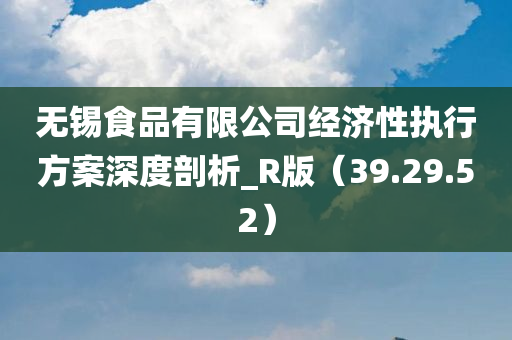 无锡食品有限公司经济性执行方案深度剖析_R版（39.29.52）